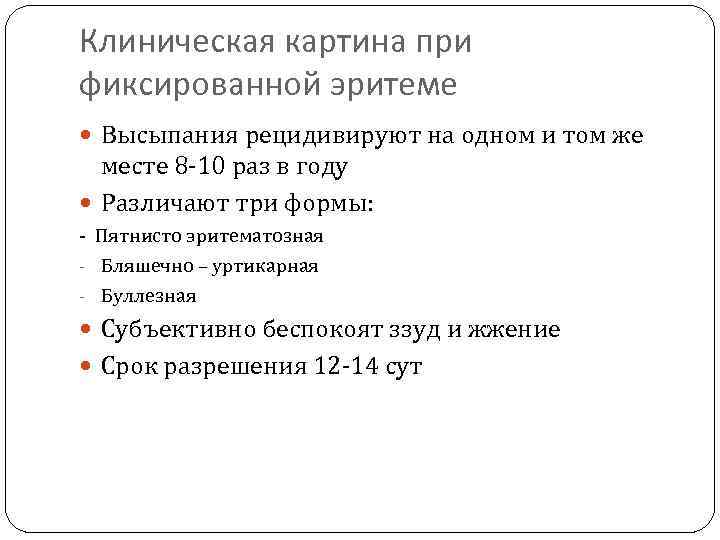 Клиническая картина при фиксированной эритеме

Высыпания рецидивируют на одном и том же месте 8-10 раз в году

Различают три формы:

- Пятнисто эритематозная
- Бляшечно – уртикарная
- Буллезная

Субъективно беспокоят ззуд и жжение

Срок разрешения 12-14 сут